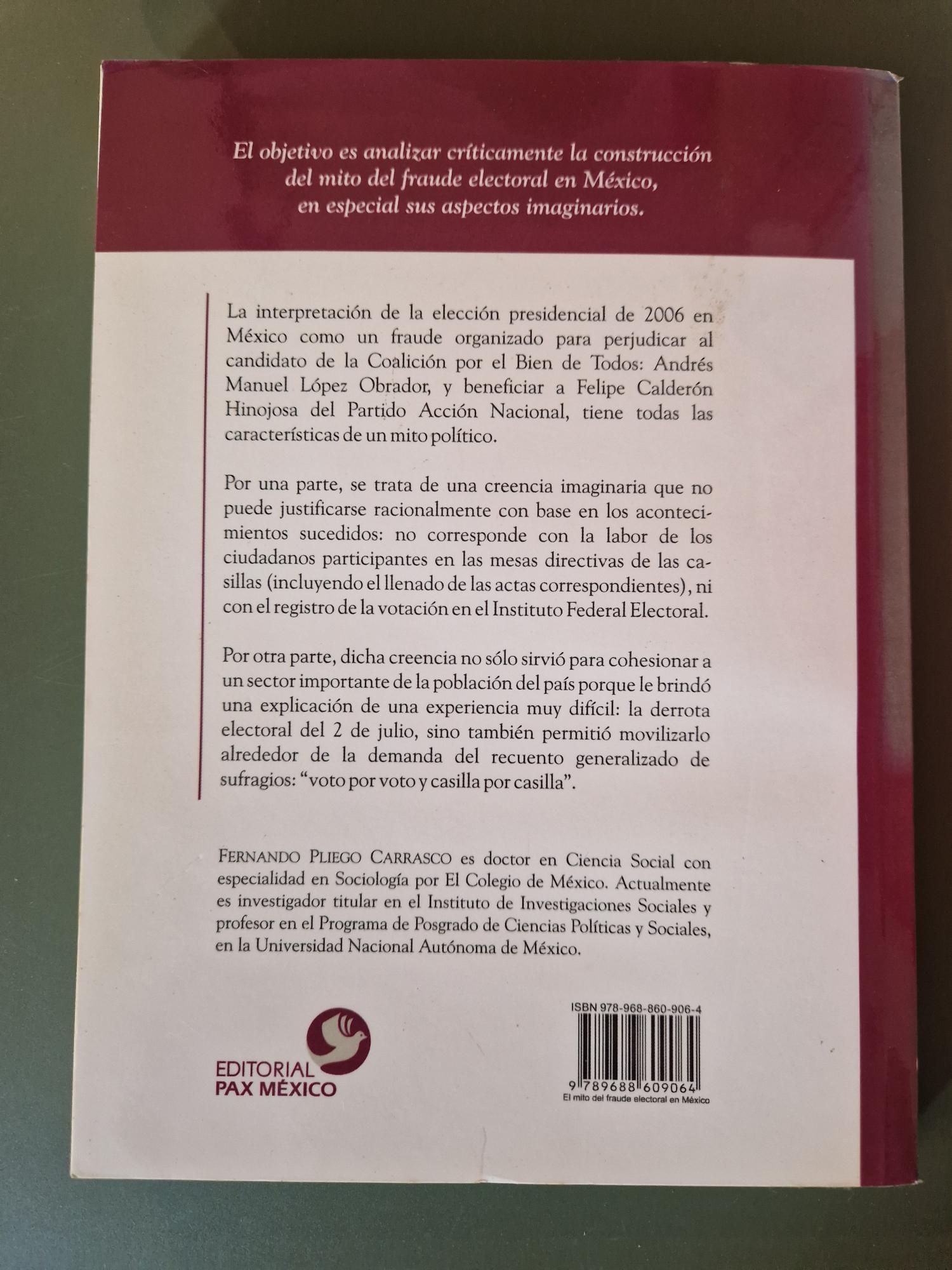 El objetivo es analizar críticamente la construcción del mito del fraude electoral en México, en especial sus aspectos imaginarios.

La interpretación de la elección presidencial de 2006 en México como un fraude organizado para perjudicar al candidato de la Coalición por el Bien de Todos: Andrés Manuel López Obrador, y beneficiar a Felipe Calderón Hinojosa del Partido Acción Nacional, tiene todas las características de un mito político.

Por una parte, se trata de una creencia imaginaria que no puede justificarse racionalmente con base en los acontecimientos sucedidos: no corresponde con la labor de los ciudadanos participantes en las mesas directivas de las casillas (incluyendo el llenado de las actas correspondientes), ni con el registro de la votación en el Instituto Federal Electoral.

Por otra parte, dicha creencia no sólo sirvió para cohesionar a un sector importante de la población del país porque le brindó una explicación de una experiencia muy difícil: la derrota electoral del 2 de julio, sino también permitió movilizarlo alrededor de la demanda del recuento generalizado de sufragios: "voto por voto y casilla por casilla".

FERNANDO PLIEGO CARRASCO es doctor en Ciencia Social con especialidad en Sociología por El Colegio de México. Actualmente es investigador titular en el Instituto de Investigaciones Sociales y profesor en el Programa de Posgrado de Ciencias Políticas y Sociales, en la Universidad Nacional Autónoma de México.

EDITORIAL
PAX MÉXICO

ISBN 978-968-860-906-4
9 789688 609064
El mito del fraude electoral en México